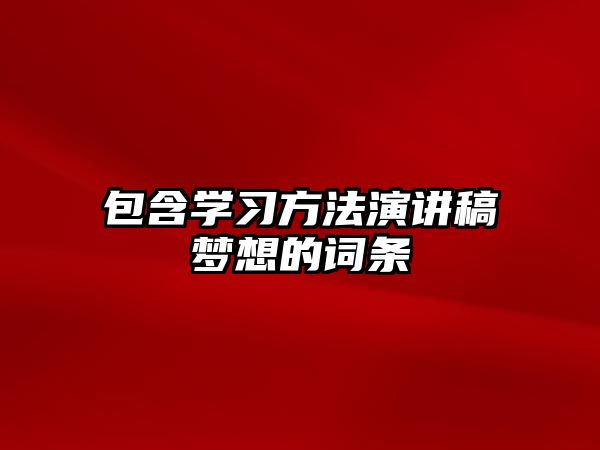 包含学习方法演讲稿梦想的词条